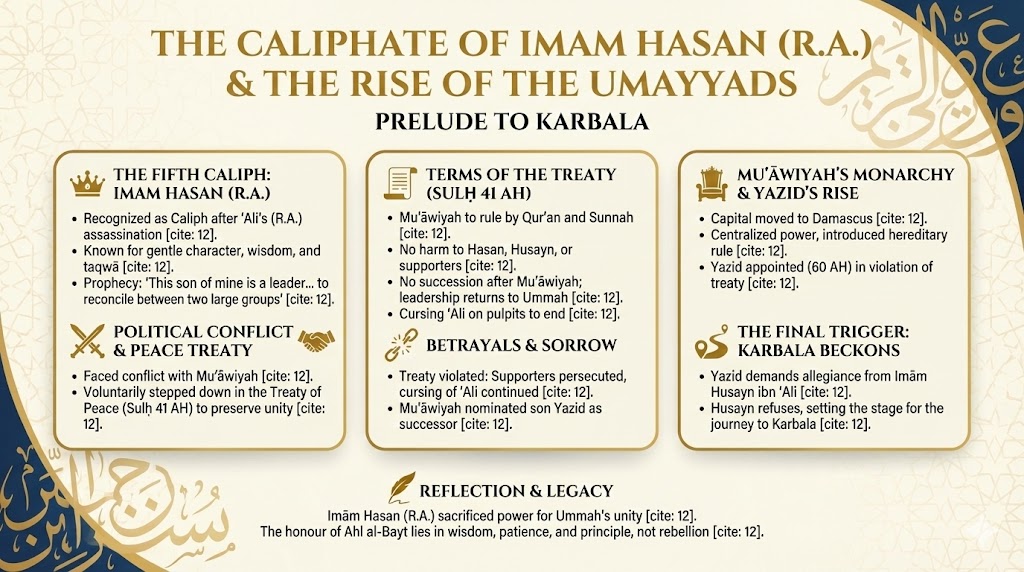 THE CALIPHATE OF IMAM HASAN (R.A.) & THE RISE OF THE UMAYYADS

PRELUDE TO KARBALA

THE FIFTH CALIPH: IMAM HASAN (R.A.)

• Recognized as Caliph after 'Ali's (R.A.) assassination [cite: 12].
• Known for gentle character, wisdom, and taqwā [cite: 12].
• Prophecy: 'This son of mine is a leader... to reconcile between two large groups' [cite: 12].

POLITICAL CONFLICT & PEACE TREATY

• Faced conflict with Mu'āwiyah [cite: 12].
• Voluntarily stepped down in the Treaty of Peace (Sulḥ 41 AH) to preserve unity [cite: 12].

TERMS OF THE TREATY (SULḤ 41 AH)

• Mu'āwiyah to rule by Qur'an and Sunnah [cite: 12].
• No harm to Hasan, Husayn, or supporters [cite: 12].
• No succession after Mu'āwiyah; leadership returns to Ummah [cite: 12].
• Cursing 'Ali on pulpits to end [cite: 12].

BETRAYALS & SORROW

• Treaty violated: Supporters persecuted, cursing of 'Ali continued [cite: 12].
• Mu'āwiyah nominated son Yazid as successor [cite: 12].

MU'ĀWIYAH'S MONARCHY & YAZID'S RISE

• Capital moved to Damascus [cite: 12].
• Centralized power, introduced hereditary rule [cite: 12].
• Yazid appointed (60 AH) in violation of treaty [cite: 12].

THE FINAL TRIGGER: KARBALA BECKONS

• Yazid demands allegiance from Imām Husayn ibn 'Ali [cite: 12].
• Husayn refuses, setting the stage for the journey to Karbala [cite: 12].

REFLECTION & LEGACY

Imām Hasan (R.A.) sacrificed power for Ummah's unity [cite: 12].
The honour of Ahl al-Bayt lies in wisdom, patience, and principle, not rebellion [cite: 12].